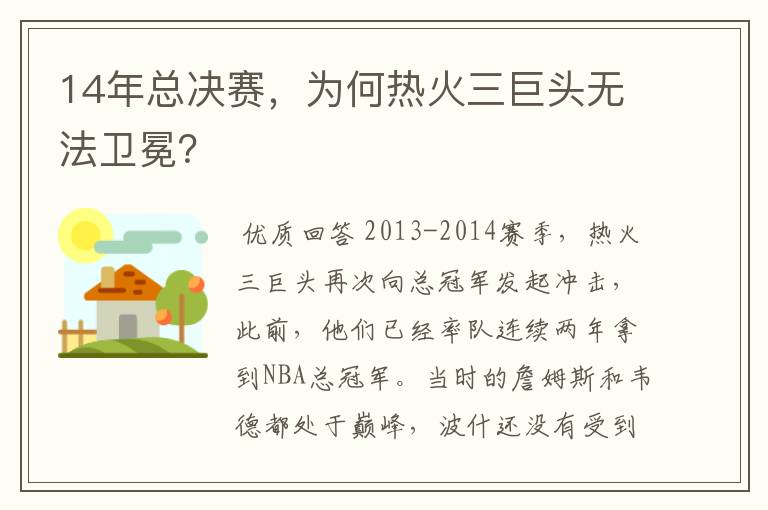 14年总决赛，为何热火三巨头无法卫冕？

优质回答 2013-2014赛季，热火三巨头再次向总冠军发起冲击，此前，他们已经率队连续两年拿到NBA总冠军。当时的詹姆斯和韦德都处于巅峰，波什还没有受到